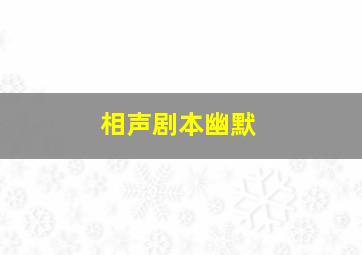 相声剧本幽默